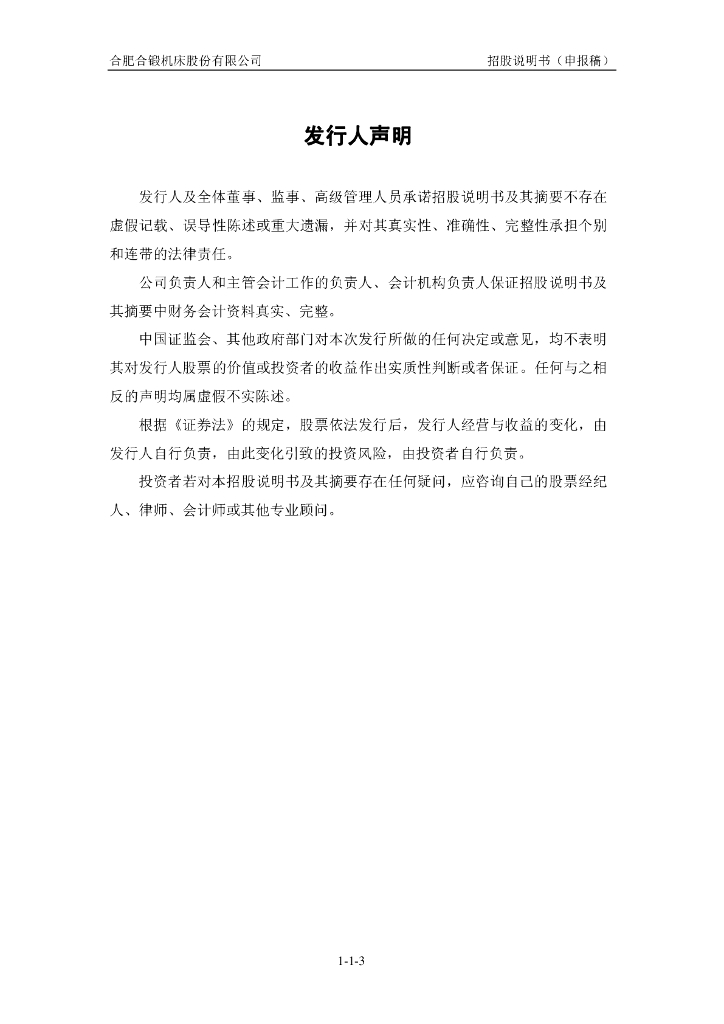 合肥合锻机床股份有限公司　　招股说明书（申报稿）

发行人声明

发行人及全体董事、监事、高级管理人员承诺招股说明书及其摘要不存在虚假记载、误导性陈述或重大遗漏，并对其真实性、准确性、完整性承担个别和连带的法律责任。

公司负责人和主管会计工作的负责人、会计机构负责人保证招股说明书及其摘要中财务会计资料真实、完整。

中国证监会、其他政府部门对本次发行所做的任何决定或意见，均不表明其对发行人股票的价值或投资者的收益作出实质性判断或者保证。任何与之相反的声明均属虚假不实陈述。

根据《证券法》的规定，股票依法发行后，发行人经营与收益的变化，由发行人自行负责，由此变化引致的投资风险，由投资者自行负责。

投资者若对本招股说明书及其摘要存在任何疑问，应咨询自己的股票经纪人、律师、会计师或其他专业顾问。

1-1-3